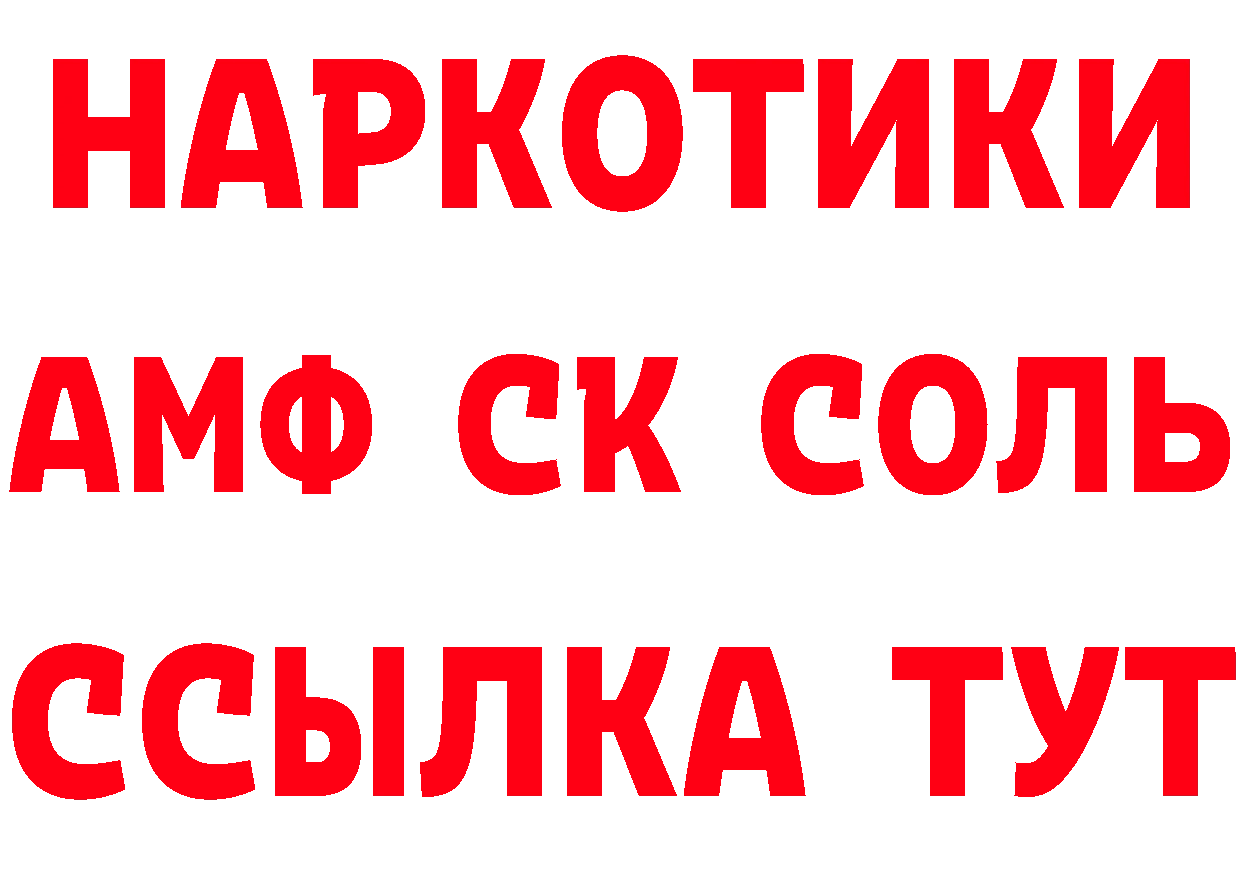 НАРКОТИКИ

АМФ СК СОЛЬ

ССЫЛКА ТУТ